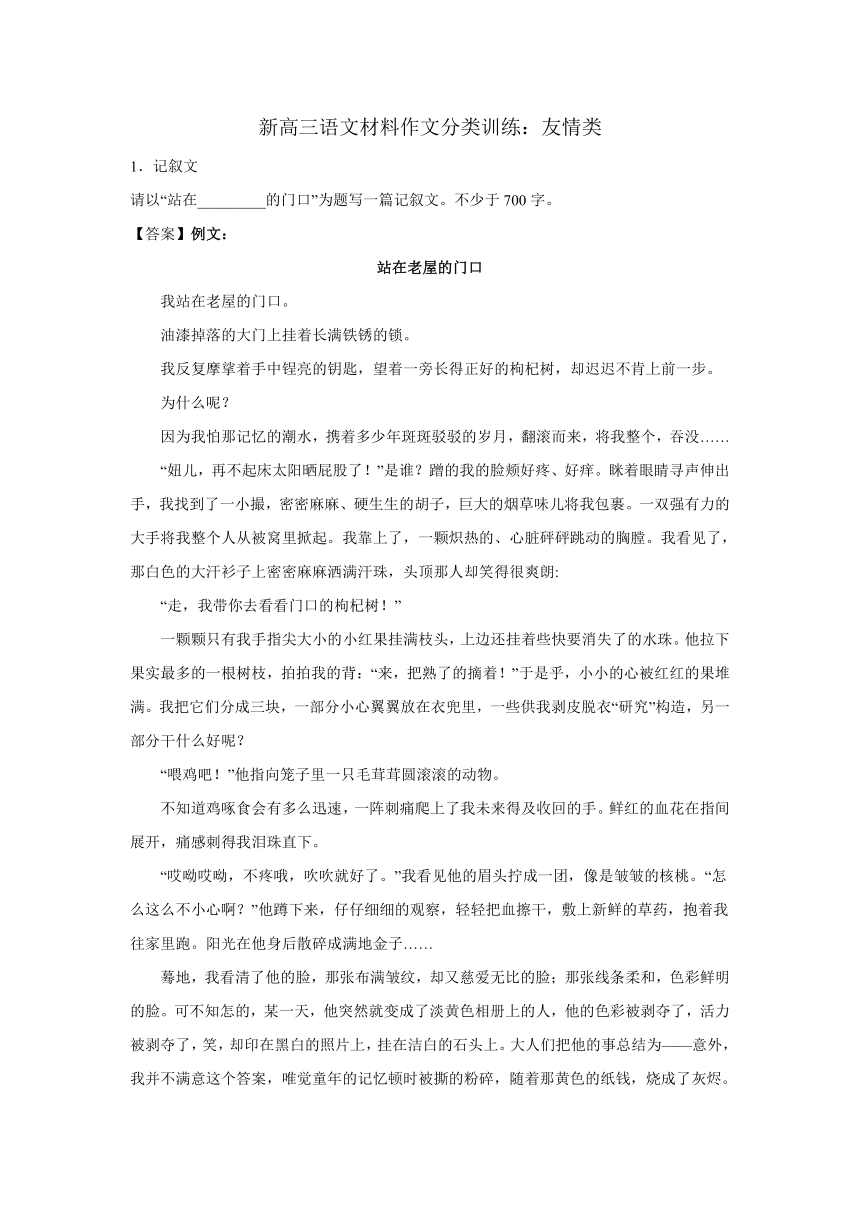 新高三语文材料作文分类训练：友情类

1．记叙文

请以“站在________的门口”为题写一篇记叙文。不少于 700 字。

【答案】例文：

站在老屋的门口

我站在老屋的门口。

油漆掉落的大门上挂着长满铁锈的锁。

我反复摩挲着手中锃亮的钥匙，望着一旁长得正好的枸杞树，却迟迟不肯上前一步。

为什么呢？

因为我怕那记忆的潮水，携着多少年斑斑驳驳的岁月，翻滚而来，将我整个，吞没……

“妞儿，再不起床太阳晒屁股了！”是谁？蹭的我的脸颊好疼、好痒。眯着眼睛寻声伸出手，我找到了一小撮，密密麻麻、硬生生的胡子，巨大的烟草味儿将我包裹。一双强有力的大手将我整个人从被窝里掀起。我靠上了，一颗炽热的、心脏砰砰跳动的胸膛。我看见了，那白色的大汗衫子上密密麻麻洒满汗珠，头顶那人却笑得很爽朗:

“走，我带你去看看门口的枸杞树！”

一颗颗只有我手指尖大小的小红果挂满枝头，上边还挂着些快要消失了的水珠。他拉下果实最多的一根树枝，拍拍我的背：“来，把熟了的摘着！”于是乎，小小的心被红红的果堆满。我把它们分成三块，一部分小心翼翼放在衣兜里，一些供我剥皮脱衣“研究”构造，另一部分干什么好呢？

“喂鸡吧！”他指向笼子里一只毛茸茸圆滚滚的动物。

不知道鸡啄食会有多么迅速，一阵刺痛爬上了我未来得及收回的手。鲜红的血花在指间展开，痛感刺得我泪珠直下。

“哎呦哎呦，不疼哦，吹吹就好了。”我看见他的眉头拧成一团，像是皱皱的核桃。“怎么这么不小心啊？”他蹲下来，仔仔细细的观察，轻轻把血擦干，敷上新鲜的草药，抱着我往家里跑。阳光在他身后散碎成满地金子……

蓦地，我看清了他的脸，那张布满皱纹，却又慈爱无比的脸；那张线条柔和，色彩鲜明的脸。可不知怎的，某一天，他突然就变成了淡黄色相册上的人，他的色彩被剥夺了，活力被剥夺了，笑，却印在黑白的照片上，挂在洁白的石头上。大人们把他的事总结为——意外，我并不满意这个答案，唯觉童年的记忆顿时被撕的粉碎，随着那黄色的纸钱，烧成了灰烬。